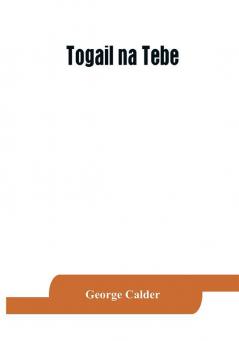 Togail na Tebe

George Calder